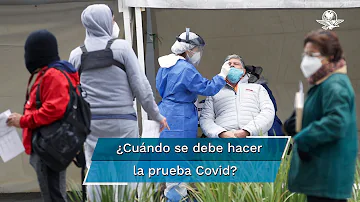 ¿Cuándo se debe hacer la prueba Covid?